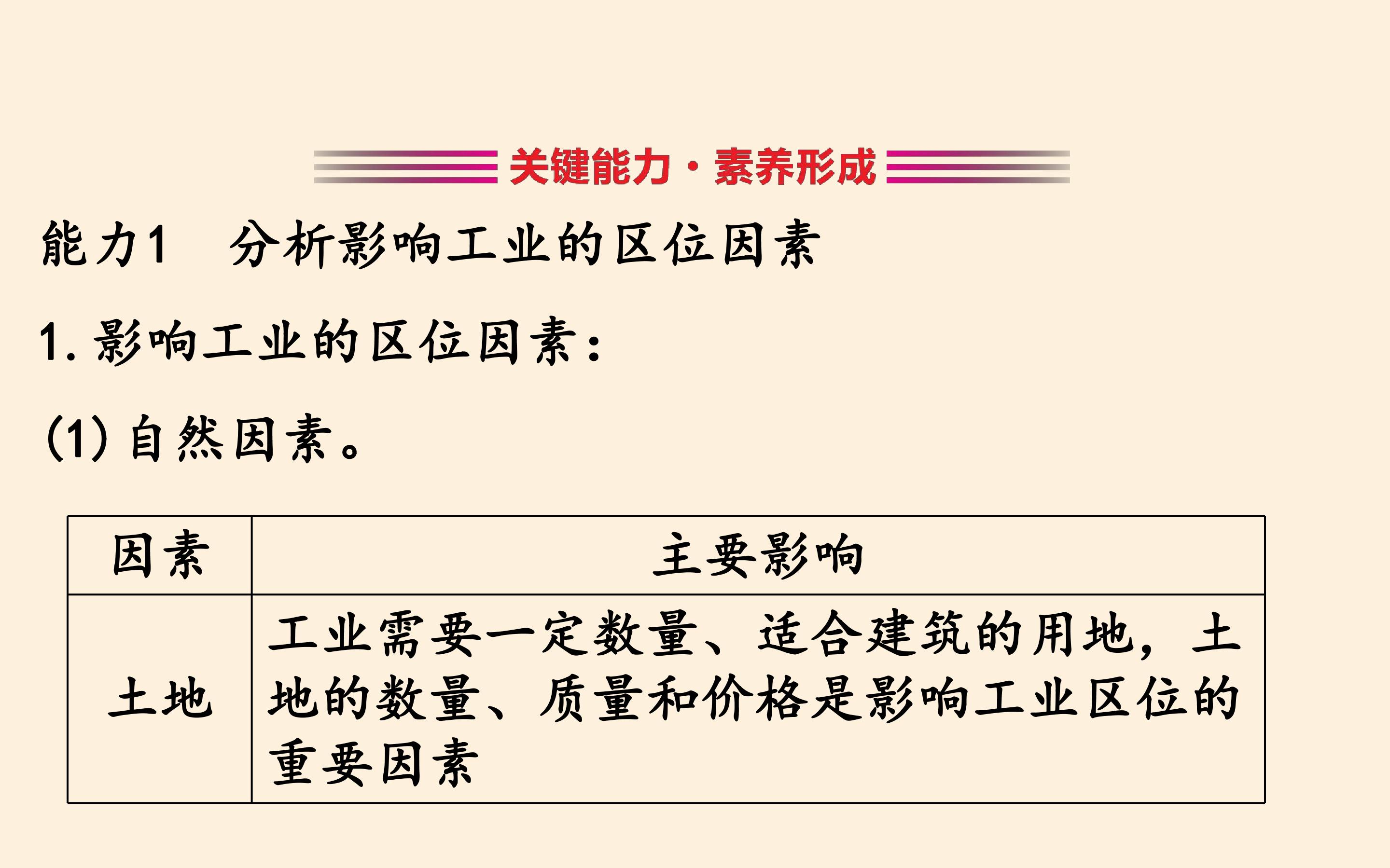 关键能力·素养形成

能力1 分析影响工业的区位因素

1.影响工业的区位因素:

(1)自然因素。

| 因素 | 主要影响 |
|---|---|
| 土地 | 工业需要一定数量、适合建筑的用地，土地的数量、质量和价格是影响工业区位的重要因素 |